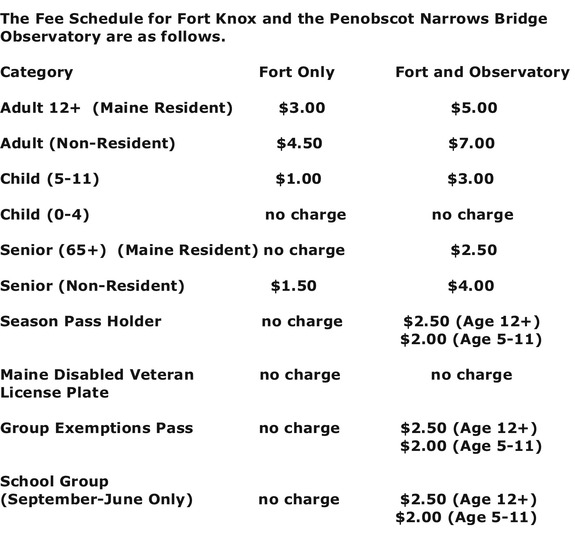 The Fee Schedule for Fort Knox and the Penobscot Narrows Bridge Observatory are as follows.

| Category | Fort Only | Fort and Observatory |
|---|---|---|
| Adult 12+ (Maine Resident) | \$3.00 | \$5.00 |
| Adult (Non-Resident) | \$4.50 | \$7.00 |
| Child (5-11) | \$1.00 | \$3.00 |
| Child (0-4) | no charge | no charge |
| Senior (65+) (Maine Resident) | no charge | \$2.50 |
| Senior (Non-Resident) | \$1.50 | \$4.00 |
| Season Pass Holder | no charge | \$2.50 (Age 12+) \$2.00 (Age 5-11) |
| Maine Disabled Veteran License Plate | no charge | no charge |
| Group Exemptions Pass | no charge | \$2.50 (Age 12+) \$2.00 (Age 5-11) |
| School Group (September-June Only) | no charge | \$2.50 (Age 12+) \$2.00 (Age 5-11) |